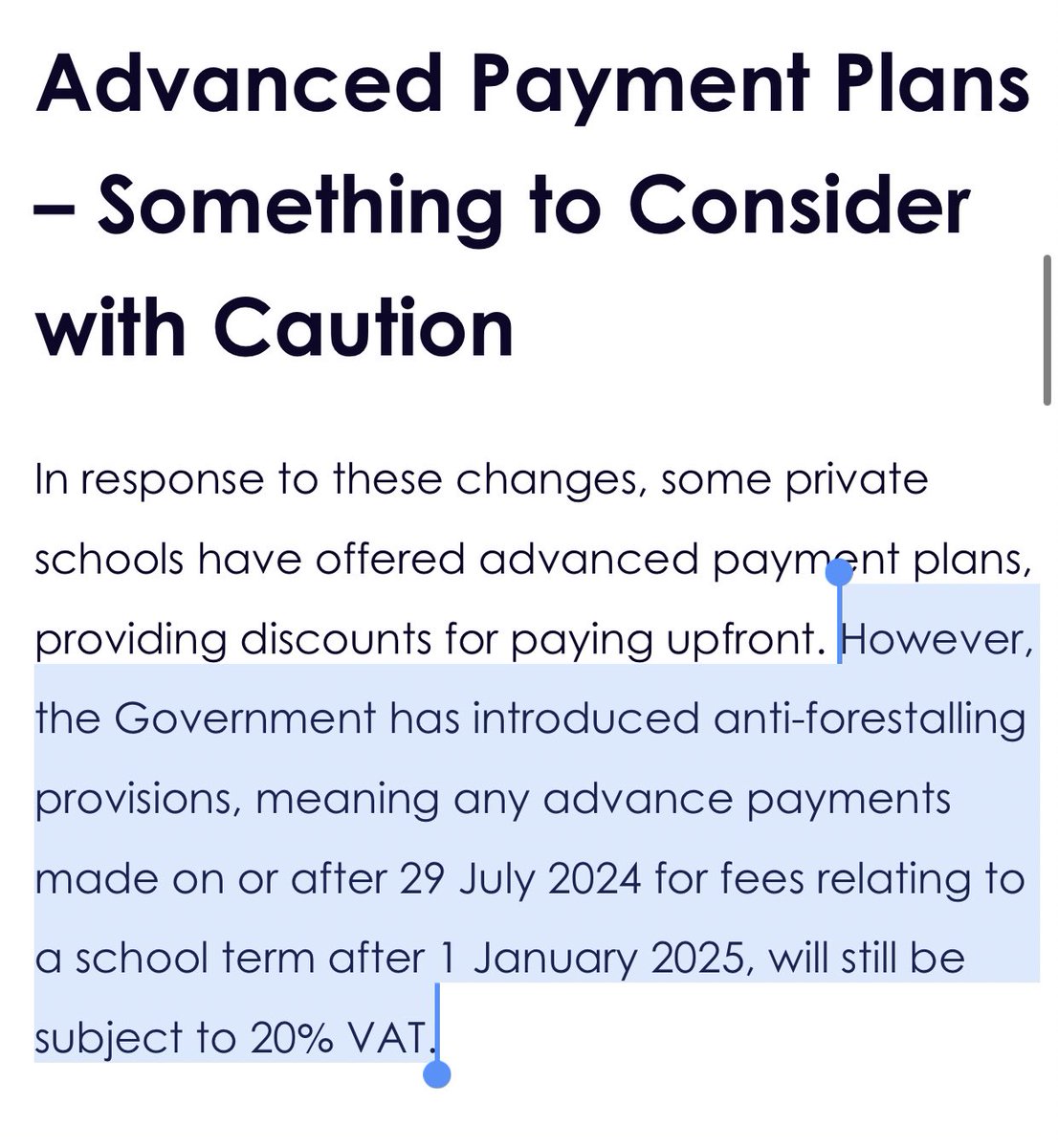 Advanced Payment Plans – Something to Consider with Caution

In response to these changes, some private schools have offered advanced payment plans, providing discounts for paying upfront. However, the Government has introduced anti-forestalling provisions, meaning any advance payments made on or after 29 July 2024 for fees relating to a school term after 1 January 2025, will still be subject to 20% VAT.